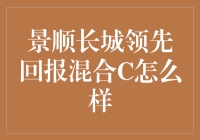 景顺长城领先回报混合C怎么样